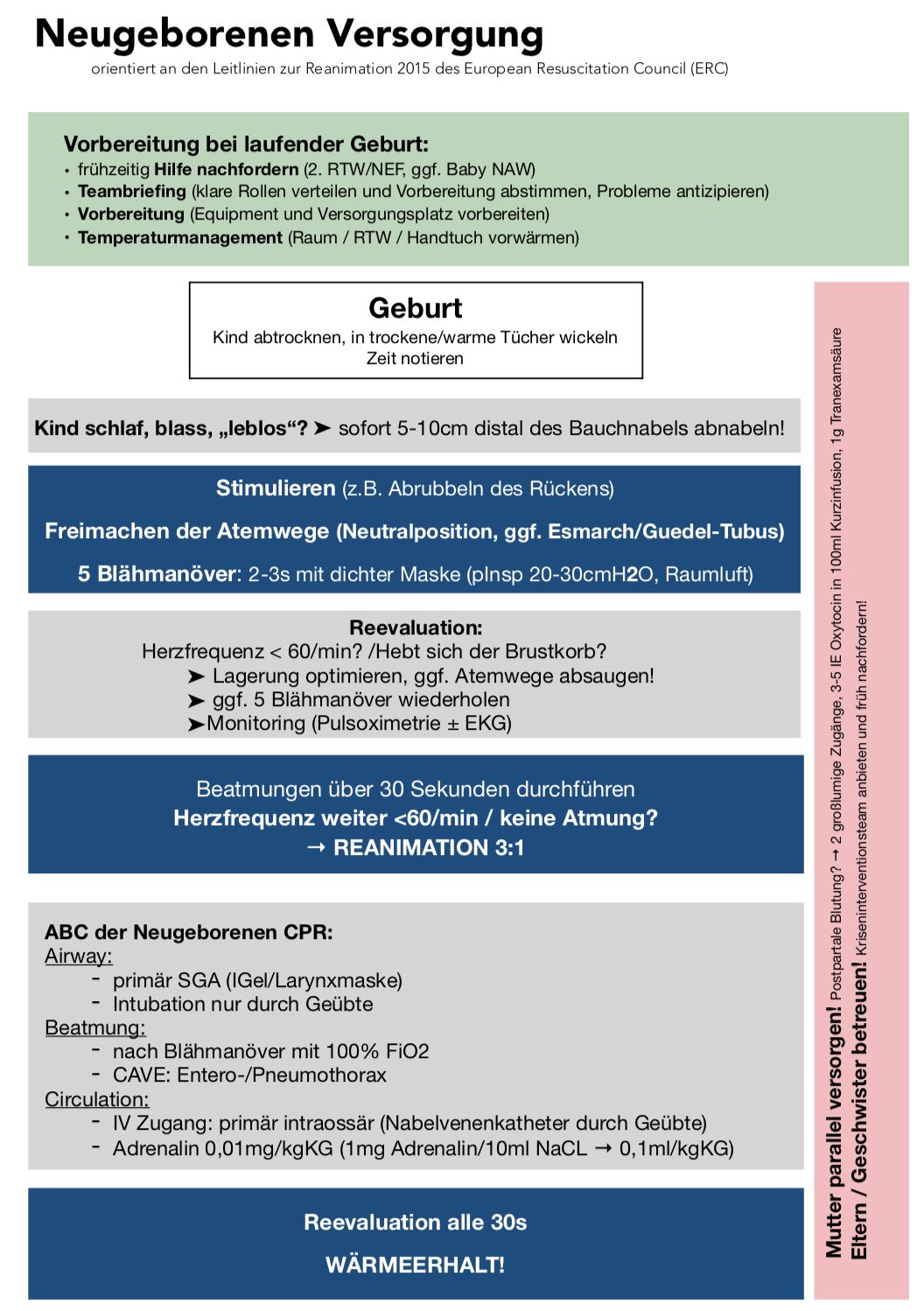 Neugeborenen Versorgung
orientiert an den Leitlinien zur Reanimation 2015 des European Resuscitation Council (ERC)

Vorbereitung bei laufender Geburt:
• frühzeitig Hilfe nachfordern (2. RTW/NEF, ggf. Baby NAW)
• Teambriefing (klare Rollen verteilen und Vorbereitung abstimmen, Probleme antizipieren)
• Vorbereitung (Equipment und Versorgungsplatz vorbereiten)
• Temperaturmanagement (Raum / RTW / Handtuch vorwärmen)

Geburt
Kind abtrocknen, in trockene/warme Tücher wickeln
Zeit notieren

Kind schlaf, blass, „leblos“? ➤ sofort 5-10cm distal des Bauchnabels abnabeln!

Stimulieren (z.B. Abrubbeln des Rückens)

Freimachen der Atemwege (Neutralposition, ggf. Esmarch/Guedel-Tubus)

5 Blähmanöver: 2-3s mit dichter Maske (pInsp 20-30cmH2O, Raumluft)

Reevaluation:
Herzfrequenz < 60/min? /Hebt sich der Brustkorb?
➤ Lagerung optimieren, ggf. Atemwege absaugen!
➤ ggf. 5 Blähmanöver wiederholen
➤Monitoring (Pulsoximetrie ± EKG)

Beatmungen über 30 Sekunden durchführen
Herzfrequenz weiter <60/min / keine Atmung?
→ REANIMATION 3:1

ABC der Neugeborenen CPR:
Airway:
- primär SGA (IGel/Larynxmaske)
- Intubation nur durch Geübte
Beatmung:
- nach Blähmanöver mit 100% FiO2
- CAVE: Entero-/Pneumothorax
Circulation:
- IV Zugang: primär intraossär (Nabelvenenkatheter durch Geübte)
- Adrenalin 0,01mg/kgKG (1mg Adrenalin/10ml NaCL → 0,1ml/kgKG)

Reevaluation alle 30s

WÄRMEERHALT!

Mutter parallel versorgen! Postpartale Blutung? → 2 großlumige Zugänge, 3-5 IE Oxytocin in 100ml Kurzinfusion, 1g Tranexamsäure
Eltern / Geschwister betreuen! Kriseninterventionsteam anbieten und früh nachfordern!